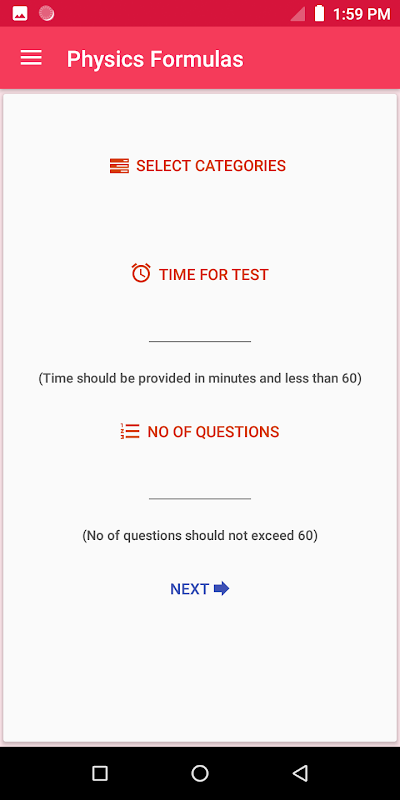 1:59 PM

Physics Formulas

SELECT CATEGORIES

TIME FOR TEST

(Time should be provided in minutes and less than 60)

NO OF QUESTIONS

(No of questions should not exceed 60)

NEXT